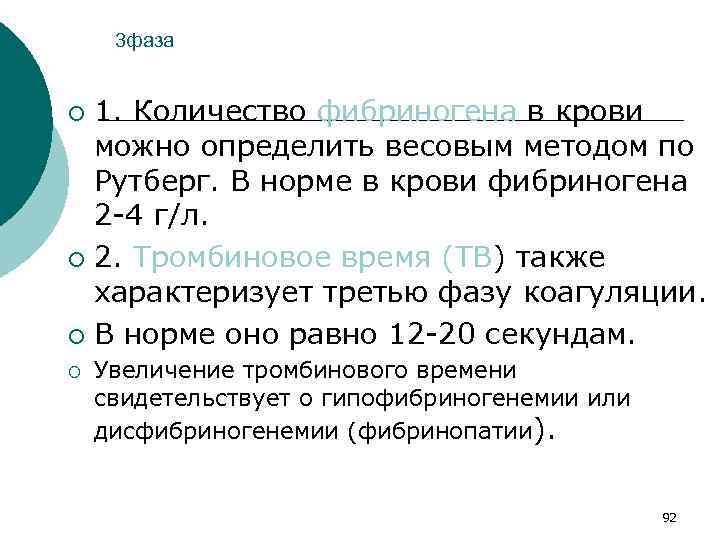 3фаза

1. Количество фибриногена в крови можно определить весовым методом по Рутберг. В норме в крови фибриногена 2-4 г/л.

2. Тромбиновое время (ТВ) также характеризует третью фазу коагуляции.

В норме оно равно 12-20 секундам.

Увеличение тромбинового времени свидетельствует о гипофибриногенемии или дисфибриногенемии (фибринопатии).

92